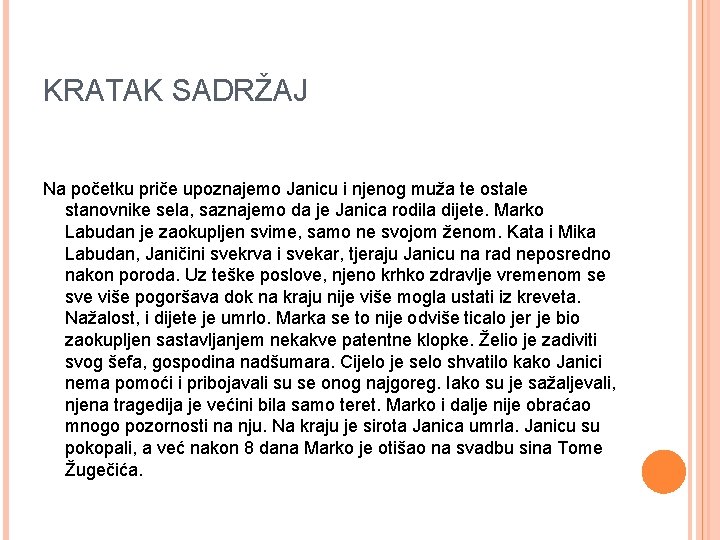 KRATAK SADRŽAJ

Na početku priče upoznajemo Janicu i njenog muža te ostale stanovnike sela, saznajemo da je Janica rodila dijete. Marko Labudan je zaokupljen svime, samo ne svojom ženom. Kata i Mika Labudan, Janičini svekrva i svekar, tjeraju Janicu na rad neposredno nakon poroda. Uz teške poslove, njeno krhko zdravlje vremenom se sve više pogoršava dok na kraju nije više mogla ustati iz kreveta. Nažalost, i dijete je umrlo. Marka se to nije odviše ticalo jer je bio zaokupljen sastavljanjem nekakve patentne klopke. Želio je zadiviti svog šefa, gospodina nadšumara. Cijelo je selo shvatilo kako Janici nema pomoći i pribojavali su se onog najgoreg. Iako su je sažaljevali, njena tragedija je većini bila samo teret. Marko i dalje nije obraćao mnogo pozornosti na nju. Na kraju je sirota Janica umrla. Janicu su pokopali, a već nakon 8 dana Marko je otišao na svadbu sina Tome Žugečića.